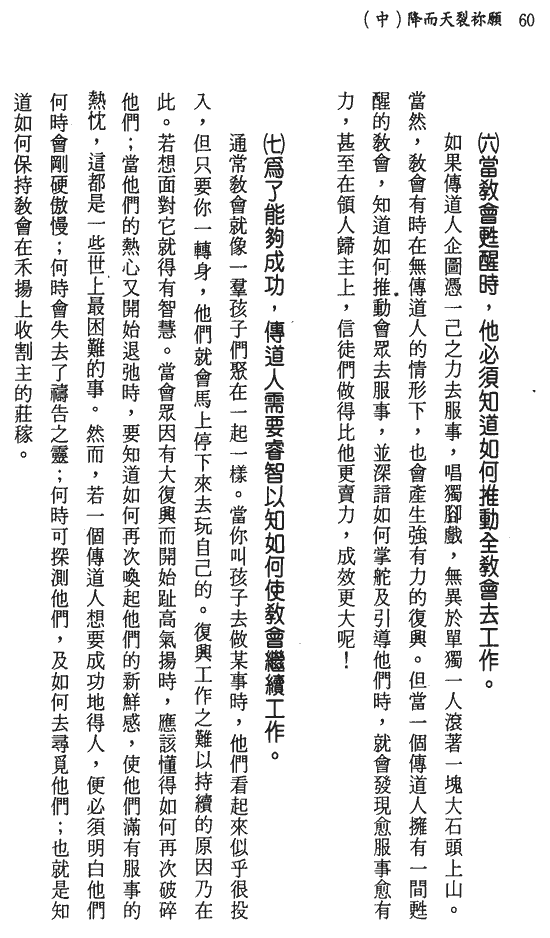 (中)降而天裂祢願 60

(六)當教會甦醒時，他必須知道如何推動全教會去工作。

如果傳道人企圖憑一己之力去服事，唱獨腳戲，無異於單獨一人滾著一塊大石頭上山。當然，教會有時在無傳道人的情形下，也會產生強有力的復興。但當一個傳道人擁有一間甦醒的教會，知道如何推動會眾去服事，並深諳如何掌舵及引導他們時，就會發現愈服事愈有力，甚至在領人歸主上，信徒們做得比他更賣力，成效更大呢！

(七)爲了能夠成功，傳道人需要睿智以知如何使教會繼續工作。

通常教會就像一羣孩子們聚在一起一樣。當你叫孩子去做某事時，他們看起來似乎很投入，但只要你一轉身，他們就會馬上停下來去玩自己的。復興工作之難以持續的原因乃在此。若想面對它就得有智慧。當會眾因有大復興而開始趾高氣揚時，應該懂得如何再次破碎他們；當他們的熱心又開始退弛時，要知道如何再次喚起他們的新鮮感，使他們滿有服事的熱忱，這都是一些世上最困難的事。然而，若一個傳道人想要成功地得人，便必須明白他們何時會剛硬傲慢；何時會失去了禱告之靈；何時可探測他們，及如何去尋覓他們；也就是知道如何保持教會在禾場上收割主的莊稼。